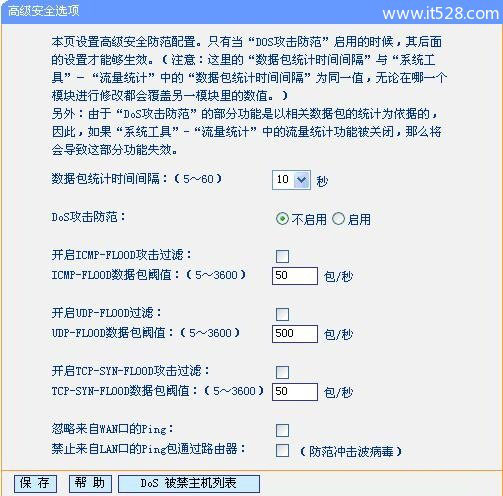 高级安全选项

www.it528.com

本页设置高级安全防范配置。只有当“DOS攻击防范”启用的时候，其后面的设置才能够生效。（注意：这里的“数据包统计时间间隔”与“系统工具”－“流量统计”中的“数据包统计时间间隔”为同一值，无论在哪一个模块进行修改都会覆盖另一模块里的数值。）
另外：由于“DoS攻击防范”的部分功能是以相关数据包的统计为依据的，因此，如果“系统工具”－“流量统计”中的流量统计功能被关闭，那么将会导致这部分功能失效。

数据包统计时间间隔：（5～60） 10 秒

DoS攻击防范： 不启用 启用

开启ICMP-FLOOD攻击过滤：
ICMP-FLOOD数据包阈值：（5～3600） 50 包/秒

开启UDP-FLOOD过滤：
UDP-FLOOD数据包阈值：（5～3600） 500 包/秒

开启TCP-SYN-FLOOD攻击过滤：
TCP-SYN-FLOOD数据包阈值：（5～3600） 50 包/秒

忽略来自WAN口的Ping：
禁止来自LAN口的Ping包通过路由器： （防范冲击波病毒）

保 存 帮 助 DoS 被禁主机列表